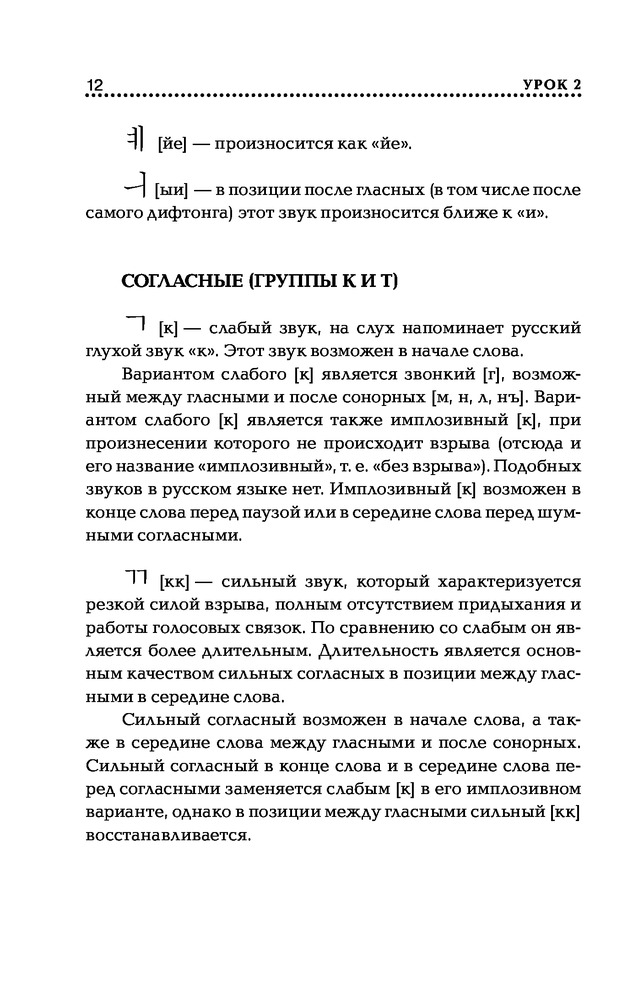 12 УРОК 2

ㅖ [йе] — произносится как «йе».

ㅢ [ыи] — в позиции после гласных (в том числе после самого дифтонга) этот звук произносится ближе к «и».

СОГЛАСНЫЕ (ГРУППЫ К И Т)

ㄱ [к] — слабый звук, на слух напоминает русский глухой звук «к». Этот звук возможен в начале слова.

Вариантом слабого [к] является звонкий [г], возможный между гласными и после сонорных [м, н, л, нъ]. Вариантом слабого [к] является также имплозивный [к], при произнесении которого не происходит взрыва (отсюда и его название «имплозивный», т. е. «без взрыва»). Подобных звуков в русском языке нет. Имплозивный [к] возможен в конце слова перед паузой или в середине слова перед шумными согласными.

ㄲ [кк] — сильный звук, который характеризуется резкой силой взрыва, полным отсутствием придыхания и работы голосовых связок. По сравнению со слабым он является более длительным. Длительность является основным качеством сильных согласных в позиции между гласными в середине слова.

Сильный согласный возможен в начале слова, а также в середине слова между гласными и после сонорных. Сильный согласный в конце слова и в середине слова перед согласными заменяется слабым [к] в его имплозивном варианте, однако в позиции между гласными сильный [кк] восстанавливается.